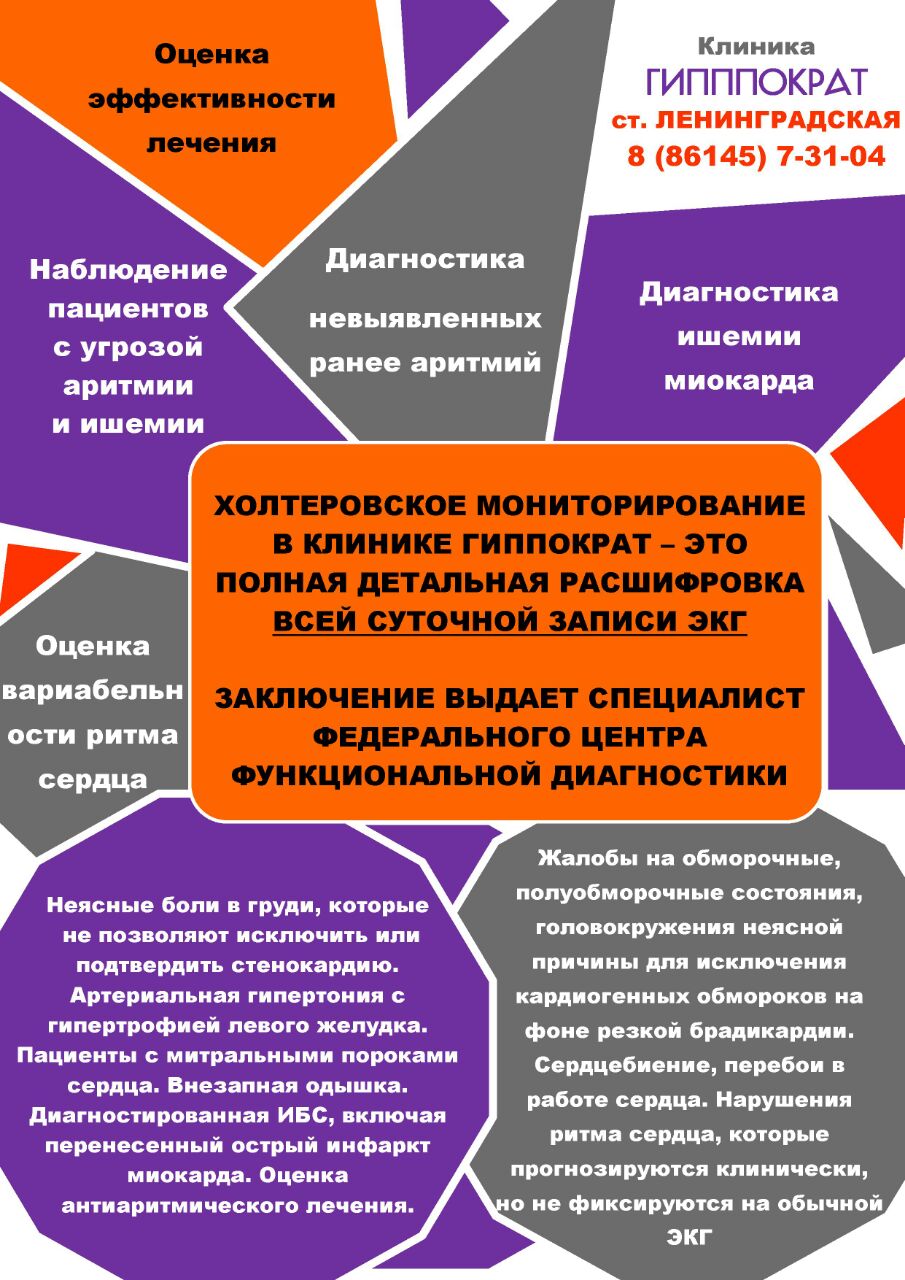 Оценка эффективности лечения

Клиника
ГИППОКРАТ
ст. ЛЕНИНГРАДСКАЯ
8 (86145) 7-31-04

Наблюдение пациентов с угрозой аритмии и ишемии

Диагностика невыявленных ранее аритмий

Диагностика ишемии миокарда

ХОЛТЕРОВСКОЕ МОНИТОРИРОВАНИЕ В КЛИНИКЕ ГИППОКРАТ – ЭТО ПОЛНАЯ ДЕТАЛЬНАЯ РАСШИФРОВКА ВСЕЙ СУТОЧНОЙ ЗАПИСИ ЭКГ

ЗАКЛЮЧЕНИЕ ВЫДАЕТ СПЕЦИАЛИСТ ФЕДЕРАЛЬНОГО ЦЕНТРА ФУНКЦИОНАЛЬНОЙ ДИАГНОСТИКИ

Оценка вариабельн ости ритма сердца

Неясные боли в груди, которые не позволяют исключить или подтвердить стенокардию. Артериальная гипертония с гипертрофией левого желудка. Пациенты с митральными пороками сердца. Внезапная одышка. Диагностированная ИБС, включая перенесенный острый инфаркт миокарда. Оценка антиаритмического лечения.

Жалобы на обморочные, полуобморочные состояния, головокружения неясной причины для исключения кардиогенных обмороков на фоне резкой брадикардии. Сердцебиение, перебои в работе сердца. Нарушения ритма сердца, которые прогнозируются клинически, но не фиксируются на обычной ЭКГ